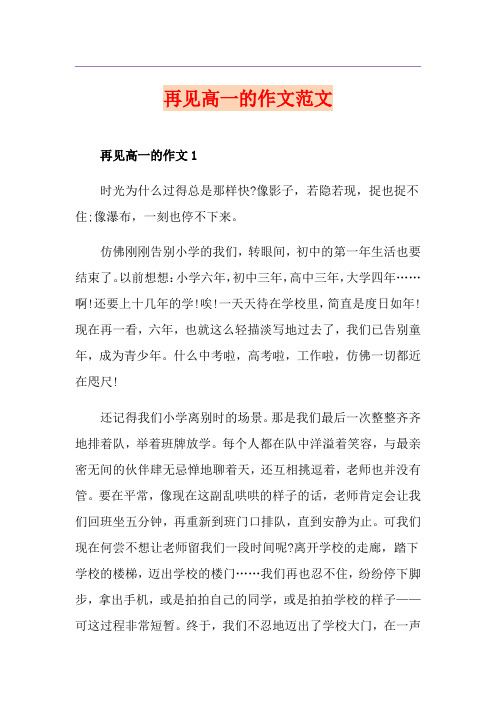 再见高一的作文范文

再见高一的作文 1

时光为什么过得总是那样快?像影子，若隐若现，捉也捉不住;像瀑布，一刻也停不下来。

仿佛刚刚告别小学的我们，转眼间，初中的第一年生活也要结束了。以前想想:小学六年,初中三年,高中三年,大学四年……啊!还要上十几年的学!唉!一天天待在学校里，简直是度日如年!现在再一看，六年，也就这么轻描淡写地过去了，我们已告别童年，成为青少年。什么中考啦，高考啦，工作啦，仿佛一切都近在咫尺!

还记得我们小学离别时的场景。那是我们最后一次整整齐齐地排着队，举着班牌放学。每个人都在队中洋溢着笑容，与最亲密无间的伙伴肆无忌惮地聊着天，还互相挑逗着，老师也并没有管。要在平常，像现在这副乱哄哄的样子的话，老师肯定会让我们回班坐五分钟，再重新到班门口排队，直到安静为止。可我们现在何尝不想让老师留我们一段时间呢?离开学校的走廊，踏下学校的楼梯，迈出学校的楼门……我们再也忍不住，纷纷停下脚步，拿出手机，或是拍拍自己的同学，或是拍拍学校的样子——可这过程非常短暂。终于，我们不忍地迈出了学校大门，在一声